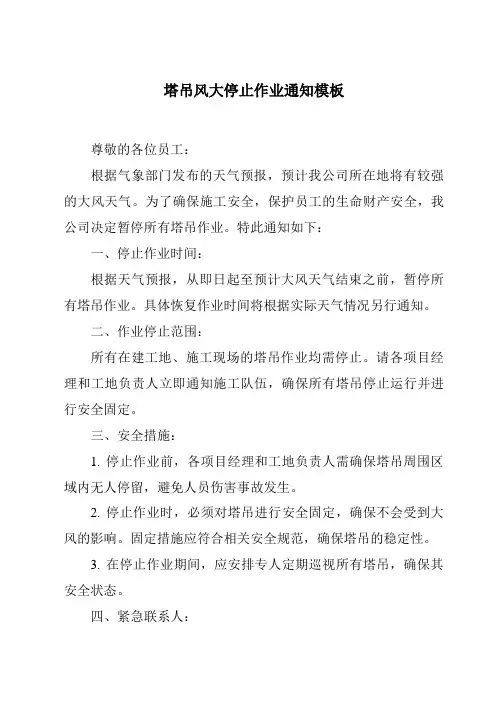 塔吊风大停止作业通知模板

尊敬的各位员工：

根据气象部门发布的天气预报，预计我公司所在地将有较强的大风天气。为了确保施工安全，保护员工的生命财产安全，我公司决定暂停所有塔吊作业。特此通知如下：

一、停止作业时间：

根据天气预报，从即日起至预计大风天气结束之前，暂停所有塔吊作业。具体恢复作业时间将根据实际天气情况另行通知。

二、作业停止范围：

所有在建工地、施工现场的塔吊作业均需停止。请各项目经理和工地负责人立即通知施工队伍，确保所有塔吊停止运行并进行安全固定。

三、安全措施：

1. 停止作业前，各项目经理和工地负责人需确保塔吊周围区域内无人停留，避免人员伤害事故发生。

2. 停止作业时，必须对塔吊进行安全固定，确保不会受到大风的影响。固定措施应符合相关安全规范，确保塔吊的稳定性。

3. 在停止作业期间，应安排专人定期巡视所有塔吊，确保其安全状态。

四、紧急联系人：